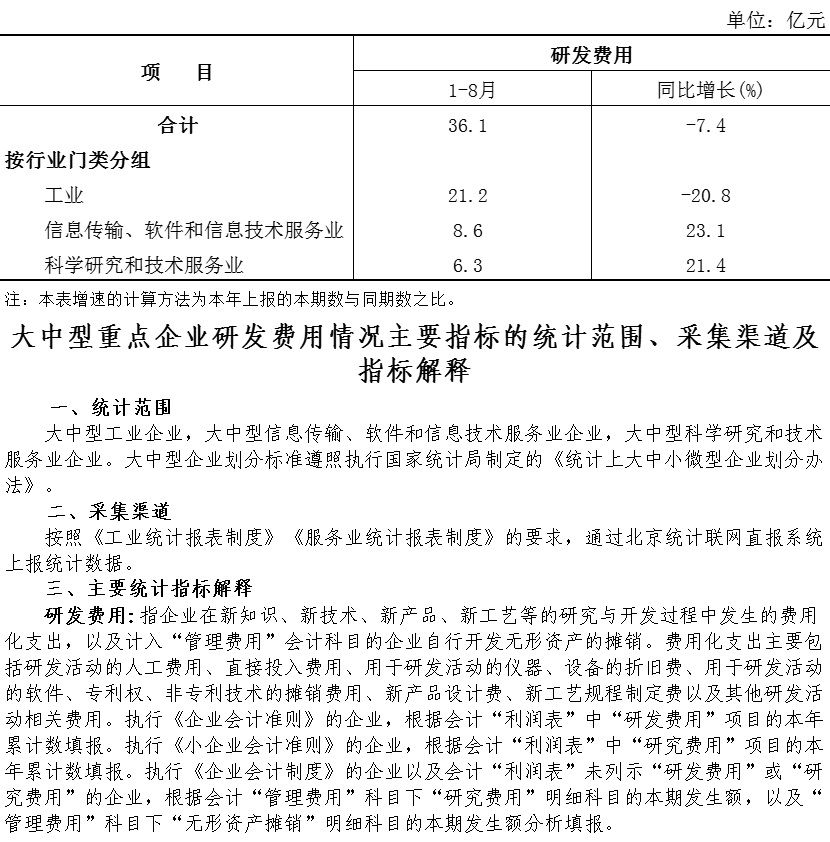 单位：亿元

| 项　　目 | 研发费用 | |
|---|---|---|
| | 1-8月 | 同比增长(%) |
| 合计 | 36.1 | -7.4 |
| 按行业门类分组 | | |
| 工业 | 21.2 | -20.8 |
| 信息传输、软件和信息技术服务业 | 8.6 | 23.1 |
| 科学研究和技术服务业 | 6.3 | 21.4 |

注：本表增速的计算方法为本年上报的本期数与同期数之比。

大中型重点企业研发费用情况主要指标的统计范围、采集渠道及指标解释

一、统计范围

大中型工业企业，大中型信息传输、软件和信息技术服务业企业，大中型科学研究和技术服务业企业。大中型企业划分标准遵照执行国家统计局制定的《统计上大中小微型企业划分办法》。

二、采集渠道

按照《工业统计报表制度》《服务业统计报表制度》的要求，通过北京统计联网直报系统上报统计数据。

三、主要统计指标解释

研发费用：指企业在新知识、新技术、新产品、新工艺等的研究与开发过程中发生的费用化支出，以及计入“管理费用”会计科目的企业自行开发无形资产的摊销。费用化支出主要包括研发活动的人工费用、直接投入费用、用于研发活动的仪器、设备的折旧费、用于研发活动的软件、专利权、非专利技术的摊销费用、新产品设计费、新工艺规程制定费以及其他研发活动相关费用。执行《企业会计准则》的企业，根据会计“利润表”中“研发费用”项目的本年累计数填报。执行《小企业会计准则》的企业，根据会计“利润表”中“研究费用”项目的本年累计数填报。执行《企业会计制度》的企业以及会计“利润表”未列示“研发费用”或“研究费用”的企业，根据会计“管理费用”科目下“研究费用”明细科目的本期发生额，以及“管理费用”科目下“无形资产摊销”明细科目的本期发生额分析填报。